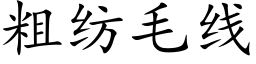 粗纺毛线